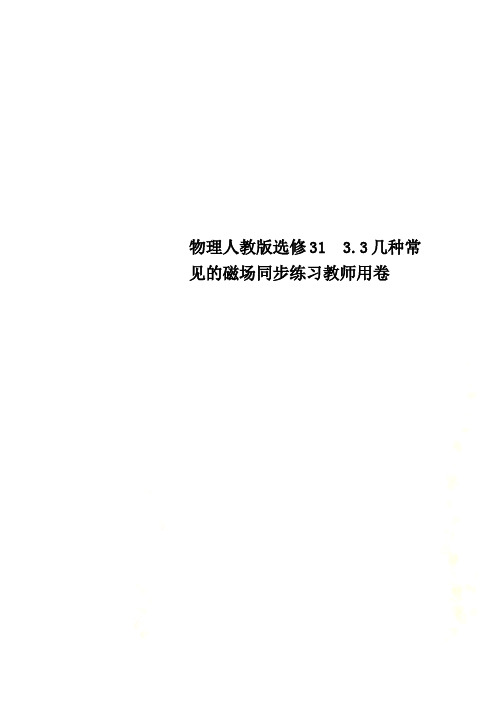 物理人教版选修31　3.3几种常见的磁场同步练习教师用卷